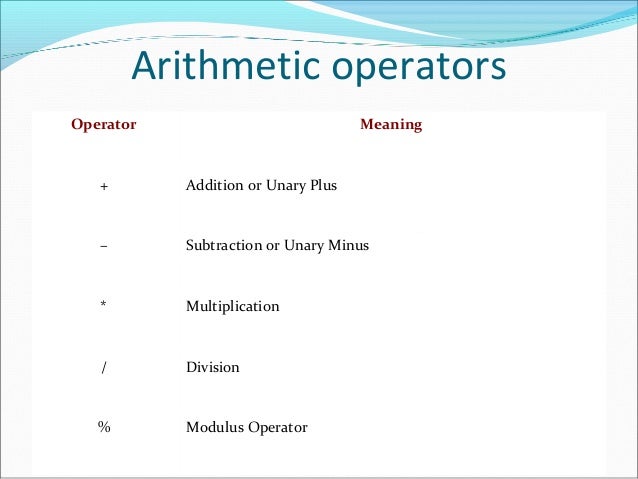 Arithmetic operators

| Operator | Meaning |
|---|---|
| + | Addition or Unary Plus |
| – | Subtraction or Unary Minus |
| * | Multiplication |
| / | Division |
| % | Modulus Operator |